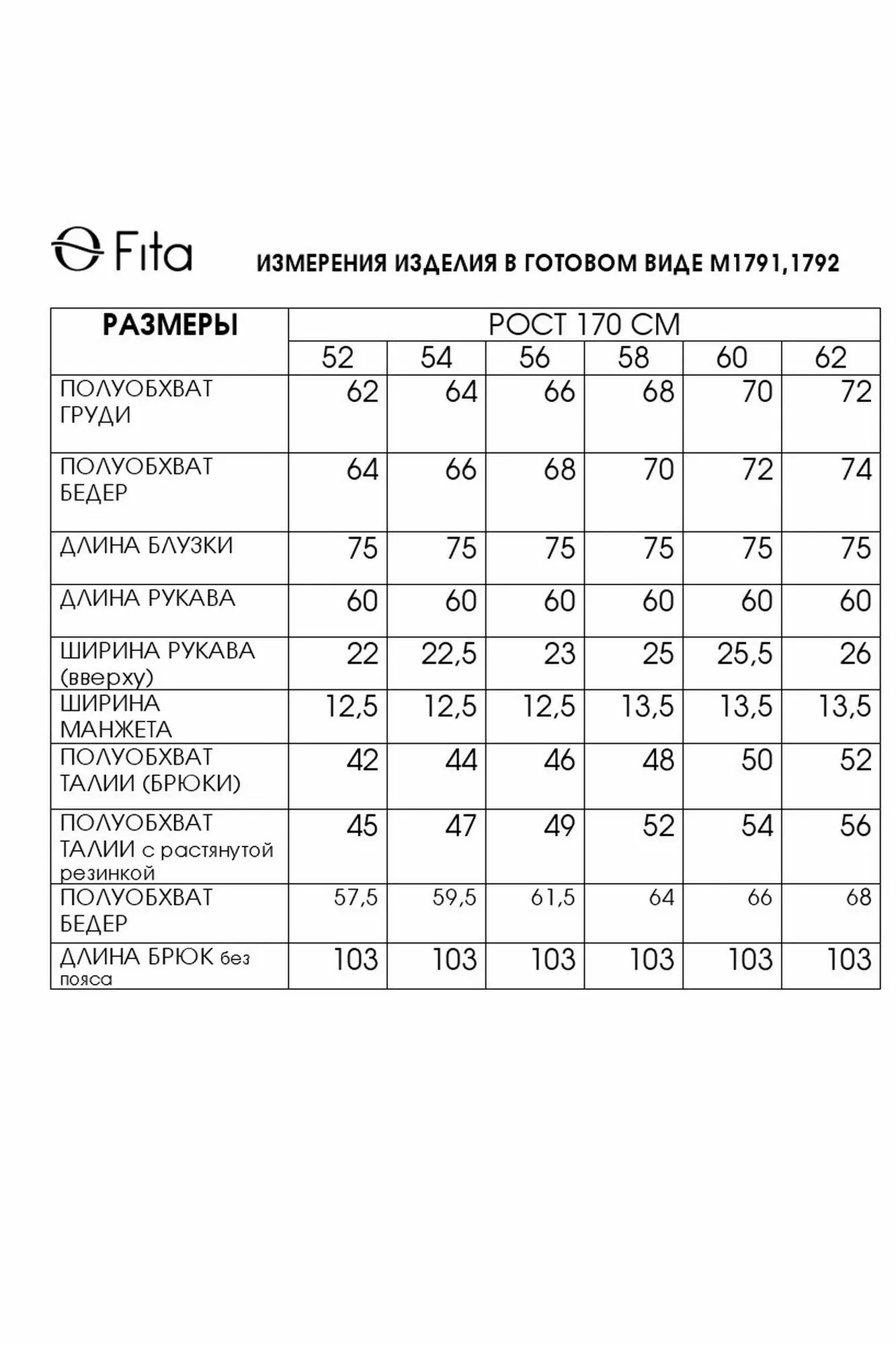 Fita

ИЗМЕРЕНИЯ ИЗДЕЛИЯ В ГОТОВОМ ВИДЕ М1791,1792

| РАЗМЕРЫ | РОСТ 170 СМ | | | | | |
|---|---|---|---|---|---|---|
| | 52 | 54 | 56 | 58 | 60 | 62 |
| ПОЛУОБХВАТ ГРУДИ | 62 | 64 | 66 | 68 | 70 | 72 |
| ПОЛУОБХВАТ БЕДЕР | 64 | 66 | 68 | 70 | 72 | 74 |
| ДЛИНА БЛУЗКИ | 75 | 75 | 75 | 75 | 75 | 75 |
| ДЛИНА РУКАВА | 60 | 60 | 60 | 60 | 60 | 60 |
| ШИРИНА РУКАВА (вверху) | 22 | 22,5 | 23 | 25 | 25,5 | 26 |
| ШИРИНА МАНЖЕТА | 12,5 | 12,5 | 12,5 | 13,5 | 13,5 | 13,5 |
| ПОЛУОБХВАТ ТАЛИИ (БРЮКИ) | 42 | 44 | 46 | 48 | 50 | 52 |
| ПОЛУОБХВАТ ТАЛИИ с растянутой резинкой | 45 | 47 | 49 | 52 | 54 | 56 |
| ПОЛУОБХВАТ БЕДЕР | 57,5 | 59,5 | 61,5 | 64 | 66 | 68 |
| ДЛИНА БРЮК без пояса | 103 | 103 | 103 | 103 | 103 | 103 |